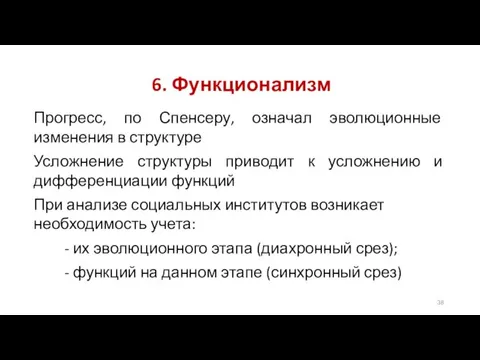 6. Функционализм

Прогресс, по Спенсеру, означал эволюционные изменения в структуре

Усложнение структуры приводит к усложнению и дифференциации функций

При анализе социальных институтов возникает необходимость учета:

- их эволюционного этапа (диахронный срез);

- функций на данном этапе (синхронный срез)

38